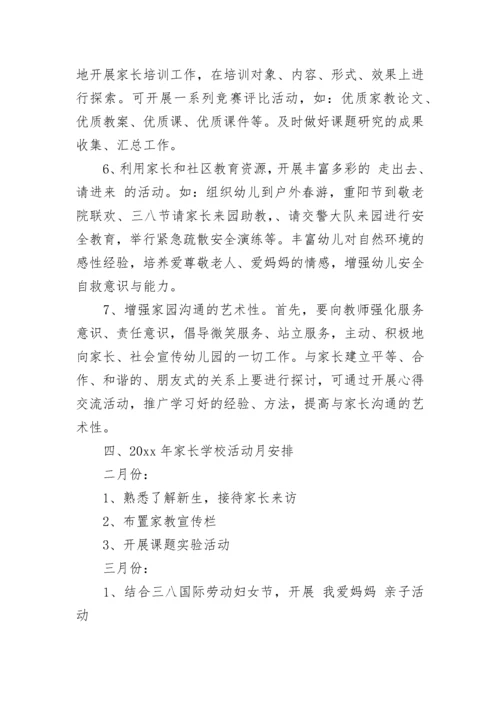 地开展家长培训工作，在培训对象、内容、形式、效果上进行探索。可开展一系列竞赛评比活动，如：优质家教论文、优质教案、优质课、优质课件等。及时做好课题研究的成果收集、汇总工作。

6、利用家长和社区教育资源，开展丰富多彩的 走出去、请进来 的活动。如：组织幼儿到户外春游，重阳节到敬老院联欢、三八节请家长来园助教，、请交警大队来园进行安全教育，举行紧急疏散安全演练等。丰富幼儿对自然环境的感性经验，培养爱尊敬老人、爱妈妈的情感，增强幼儿安全自救意识与能力。

7、增强家园沟通的艺术性。首先，要向教师强化服务意识、责任意识，倡导微笑服务、站立服务，主动、积极地向家长、社会宣传幼儿园的一切工作。与家长建立平等、合作、和谐的、朋友式的关系上要进行探讨，可通过开展心得交流活动，推广学习好的经验、方法，提高与家长沟通的艺术性。

四、20xx 年家长学校活动月安排

二月份：

1、熟悉了解新生，接待家长来访

2、布置家教宣传栏

3、开展课题实验活动

三月份：

1、结合三八国际劳动妇女节，开展 我爱妈妈 亲子活动